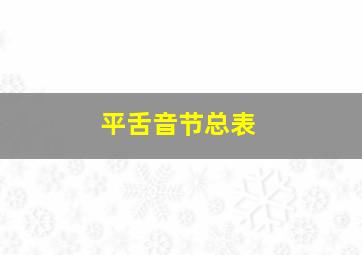 平舌音节总表